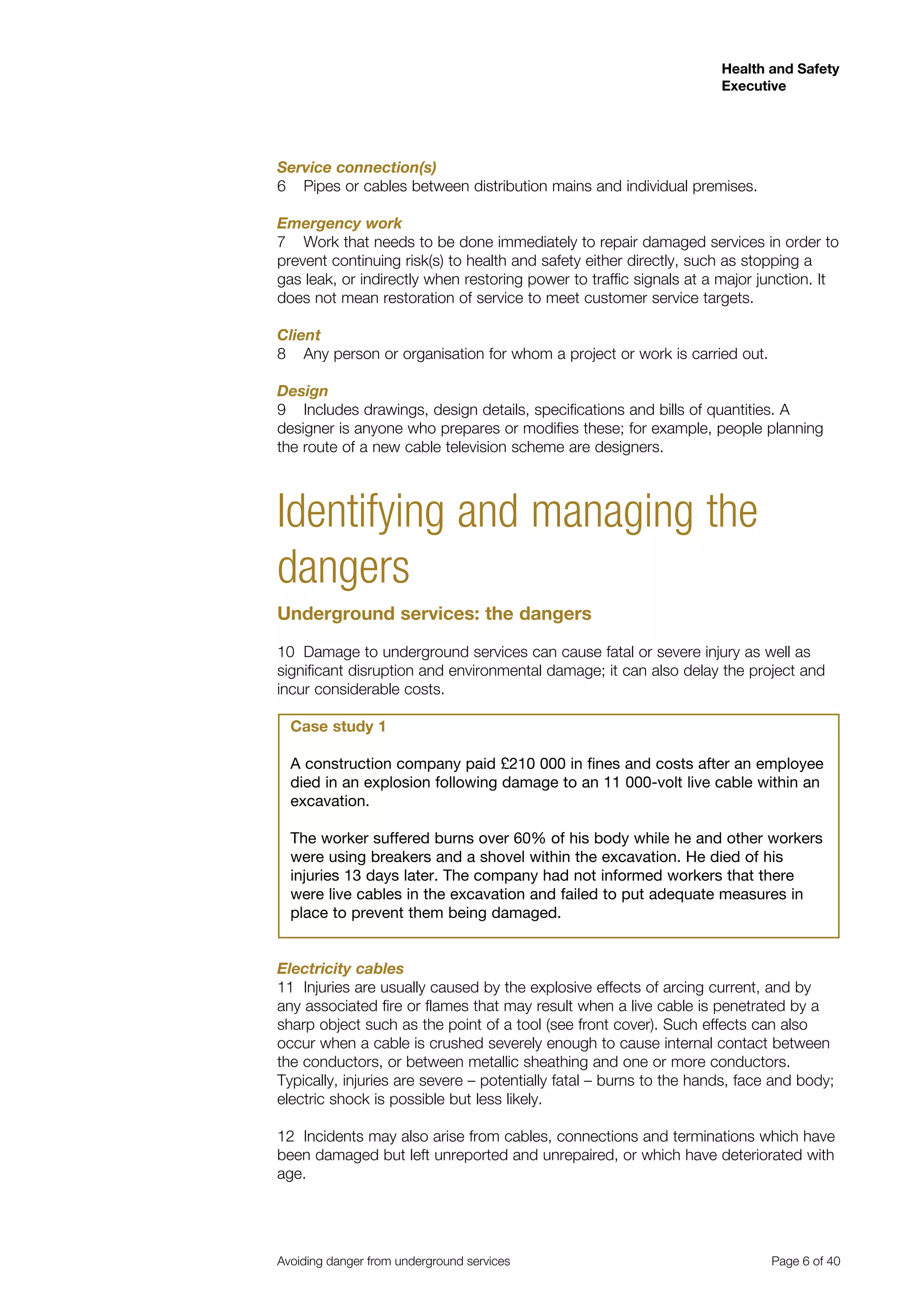 Health and Safety
Executive

Service connection(s)
6 Pipes or cables between distribution mains and individual premises.

Emergency work
7 Work that needs to be done immediately to repair damaged services in order to prevent continuing risk(s) to health and safety either directly, such as stopping a gas leak, or indirectly when restoring power to traffic signals at a major junction. It does not mean restoration of service to meet customer service targets.

Client
8 Any person or organisation for whom a project or work is carried out.

Design
9 Includes drawings, design details, specifications and bills of quantities. A designer is anyone who prepares or modifies these; for example, people planning the route of a new cable television scheme are designers.

Identifying and managing the dangers

Underground services: the dangers

10 Damage to underground services can cause fatal or severe injury as well as significant disruption and environmental damage; it can also delay the project and incur considerable costs.

Case study 1

A construction company paid £210 000 in fines and costs after an employee died in an explosion following damage to an 11 000-volt live cable within an excavation.

The worker suffered burns over 60% of his body while he and other workers were using breakers and a shovel within the excavation. He died of his injuries 13 days later. The company had not informed workers that there were live cables in the excavation and failed to put adequate measures in place to prevent them being damaged.

Electricity cables
11 Injuries are usually caused by the explosive effects of arcing current, and by any associated fire or flames that may result when a live cable is penetrated by a sharp object such as the point of a tool (see front cover). Such effects can also occur when a cable is crushed severely enough to cause internal contact between the conductors, or between metallic sheathing and one or more conductors. Typically, injuries are severe – potentially fatal – burns to the hands, face and body; electric shock is possible but less likely.

12 Incidents may also arise from cables, connections and terminations which have been damaged but left unreported and unrepaired, or which have deteriorated with age.

Avoiding danger from underground services
Page 6 of 40